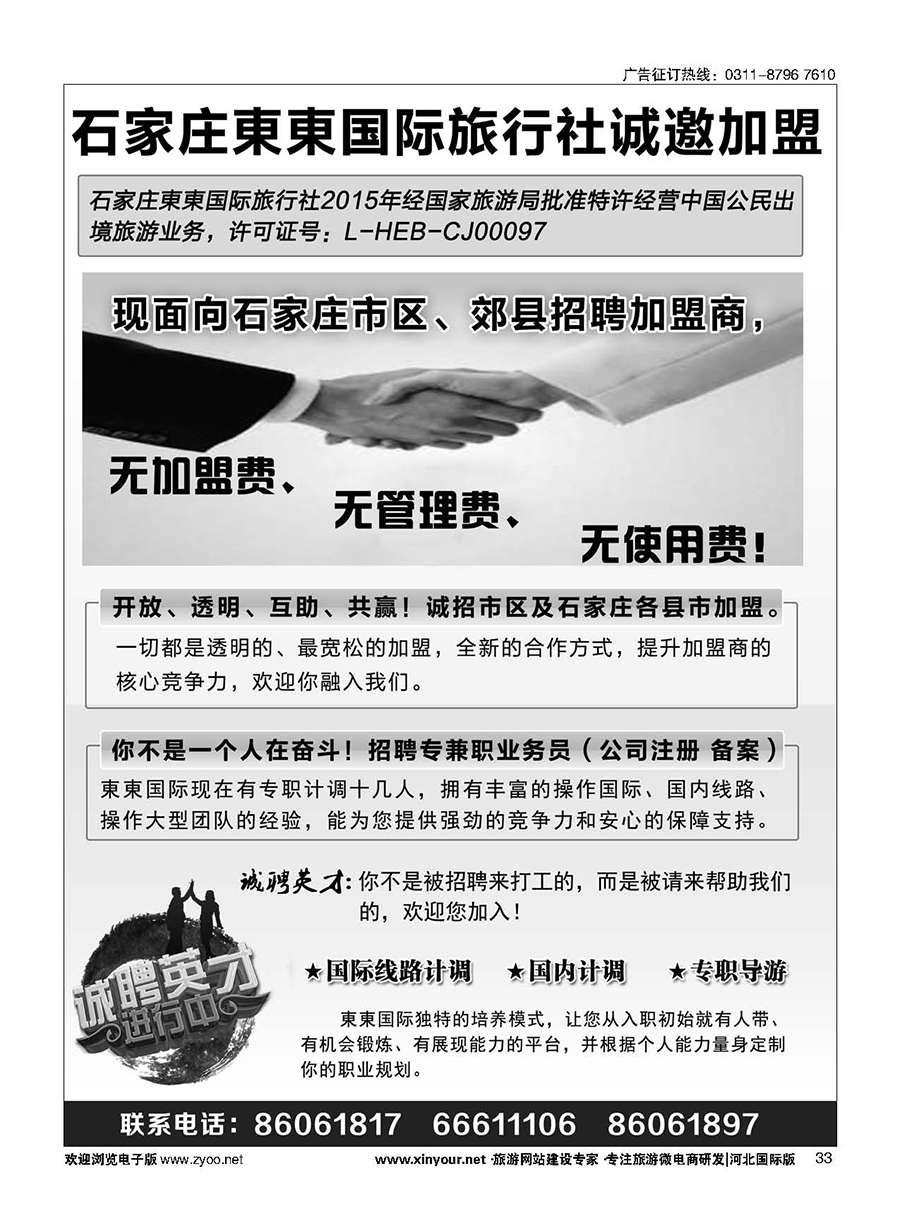 广告征订热线：0311-8796 7610

石家庄東東国际旅行社诚邀加盟

石家庄東東国际旅行社2015年经国家旅游局批准特许经营中国公民出境旅游业务，许可证号：L-HEB-CJ00097

现面向石家庄市区、郊县招聘加盟商，

无加盟费、
无管理费、
无使用费！

开放、透明、互助、共赢！诚招市区及石家庄各县市加盟。

一切都是透明的、最宽松的加盟，全新的合作方式，提升加盟商的核心竞争力，欢迎你融入我们。

你不是一个人在奋斗！招聘专兼职业务员（公司注册 备案）

東東国际现在有专职计调十几人，拥有丰富的操作国际、国内线路、操作大型团队的经验，能为您提供强劲的竞争力和安心的保障支持。

诚聘英才：你不是被招聘来打工的，而是被请来帮助我们的，欢迎您加入！

诚聘英才 进行中

★国际线路计调 ★国内计调 ★专职导游

東東国际独特的培养模式，让您从入职初始就有人带、有机会锻炼、有展现能力的平台，并根据个人能力量身定制你的职业规划。

联系电话：86061817 66611106 86061897

欢迎浏览电子版 www.zyoo.net

www.xinyour.net ·旅游网站建设专家 ·专注旅游微电商研发|河北国际版 33